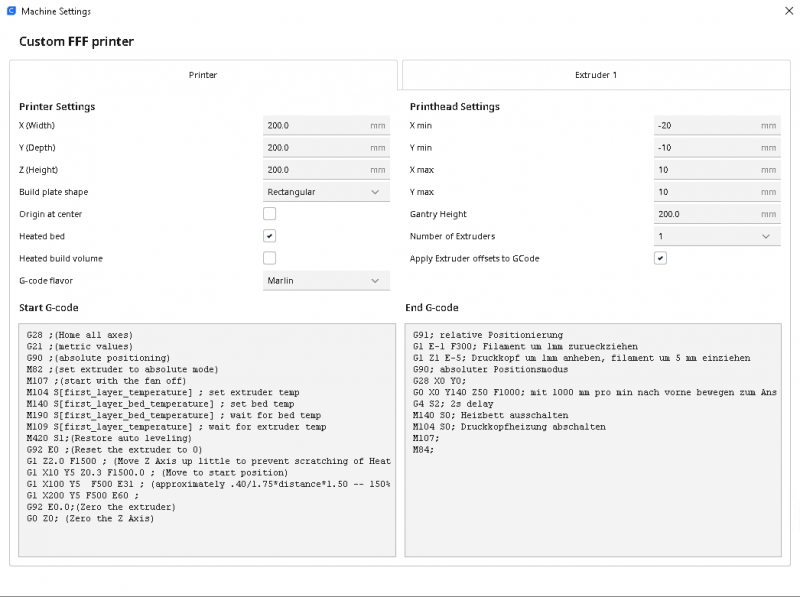 Machine Settings

Custom FFF printer

Printer

Extruder 1

Printer Settings

X (Width) 200.0 mm

Y (Depth) 200.0 mm

Z (Height) 200.0 mm

Build plate shape Rectangular

Origin at center

Heated bed

Heated build volume

G-code flavor Marlin

Printhead Settings

X min -20 mm

Y min -10 mm

X max 10 mm

Y max 10 mm

Gantry Height 200.0 mm

Number of Extruders 1

Apply Extruder offsets to GCode

Start G-code

G28 ;(Home all axes)
G21 ;(metric values)
G90 ;(absolute positioning)
M82 ;(set extruder to absolute mode)
M107 ;(start with the fan off)
M104 S[first_layer_temperature] ; set extruder temp
M140 S[first_layer_bed_temperature] ; set bed temp
M190 S[first_layer_bed_temperature] ; wait for bed temp
M109 S[first_layer_temperature] ; wait for extruder temp
M420 S1;(Restore auto leveling)
G92 E0 ;(Reset the extruder to 0)
G1 Z2.0 F1500 ; (Move Z Axis up little to prevent scratching of Heat
G1 X10 Y5 Z0.3 F1500.0 ; (Move to start position)
G1 X100 Y5  F500 E31 ; (approximately .40/1.75*distance*1.50 -- 150%
G1 X200 Y5 F500 E60 ;
G92 E0.0;(Zero the extruder)
G0 Z0; (Zero the Z Axis)

End G-code

G91; relative Positionierung
G1 E-1 F300; Filament um 1mm zurueckziehen
G1 Z1 E-5; Druckkopf um 1mm anheben, filament um 5 mm einziehen
G90; absoluter Positionsmodus
G28 X0 Y0;
G0 X0 Y140 Z50 F1000; mit 1000 mm pro min nach vorne bewegen zum Ans
G4 S2; 2s delay
M140 S0; Heizbett ausschalten
M104 S0; Druckkopfheizung abschalten
M107;
M84;